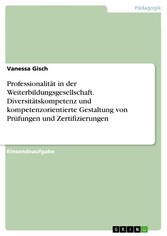 Pädagogik

Vanessa Gisch

Professionalität in der Weiterbildungsgesellschaft. Diversitätskompetenz und kompetenzorientierte Gestaltung von Prüfungen und Zertifizierungen

Einsendeaufgabe

GRIN